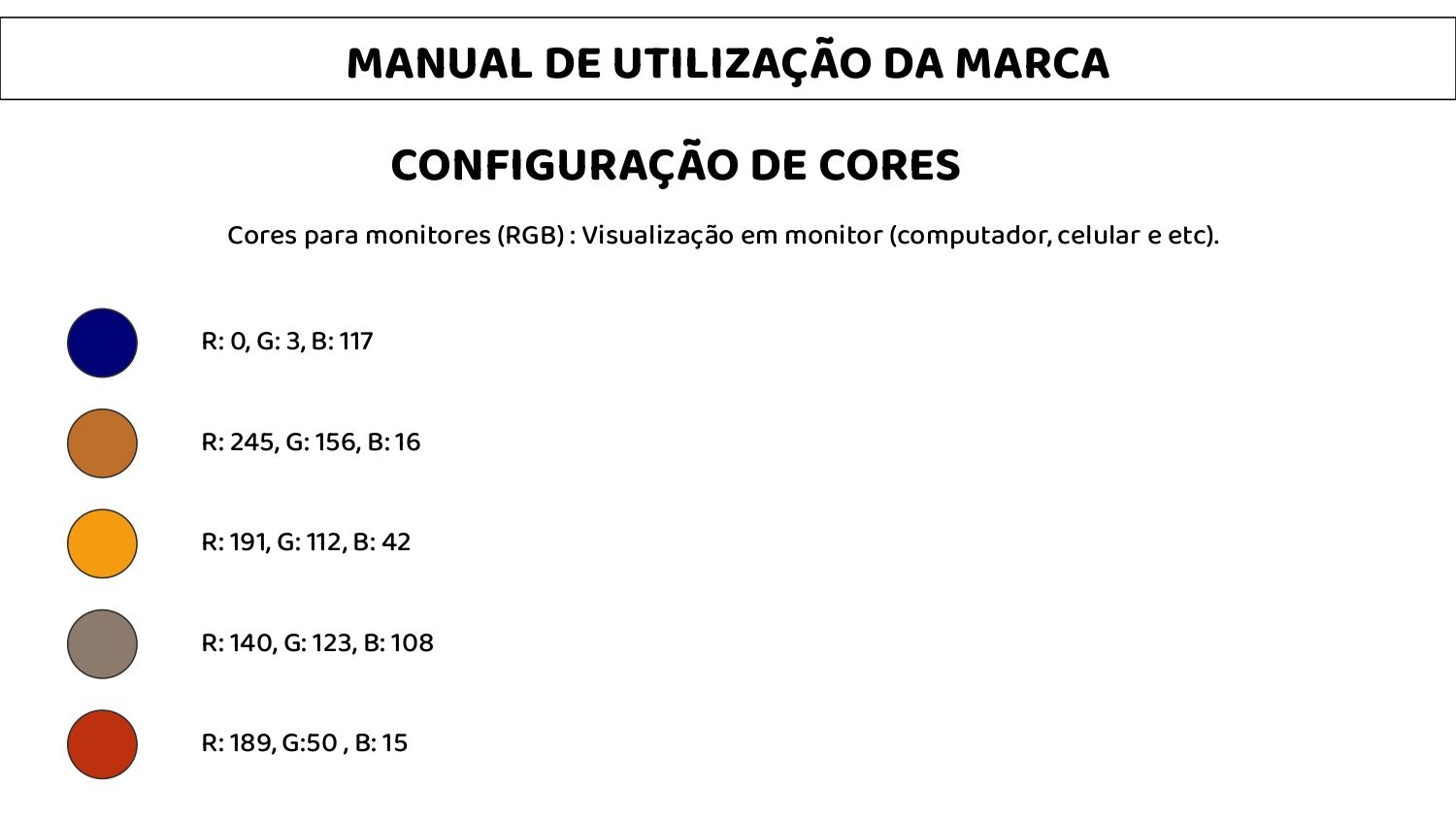 MANUAL DE UTILIZAÇÃO DA MARCA

CONFIGURAÇÃO DE CORES

Cores para monitores (RGB) : Visualização em monitor (computador, celular e etc).

R: 0, G: 3, B: 117

R: 245, G: 156, B: 16

R: 191, G: 112, B: 42

R: 140, G: 123, B: 108

R: 189, G:50 , B: 15